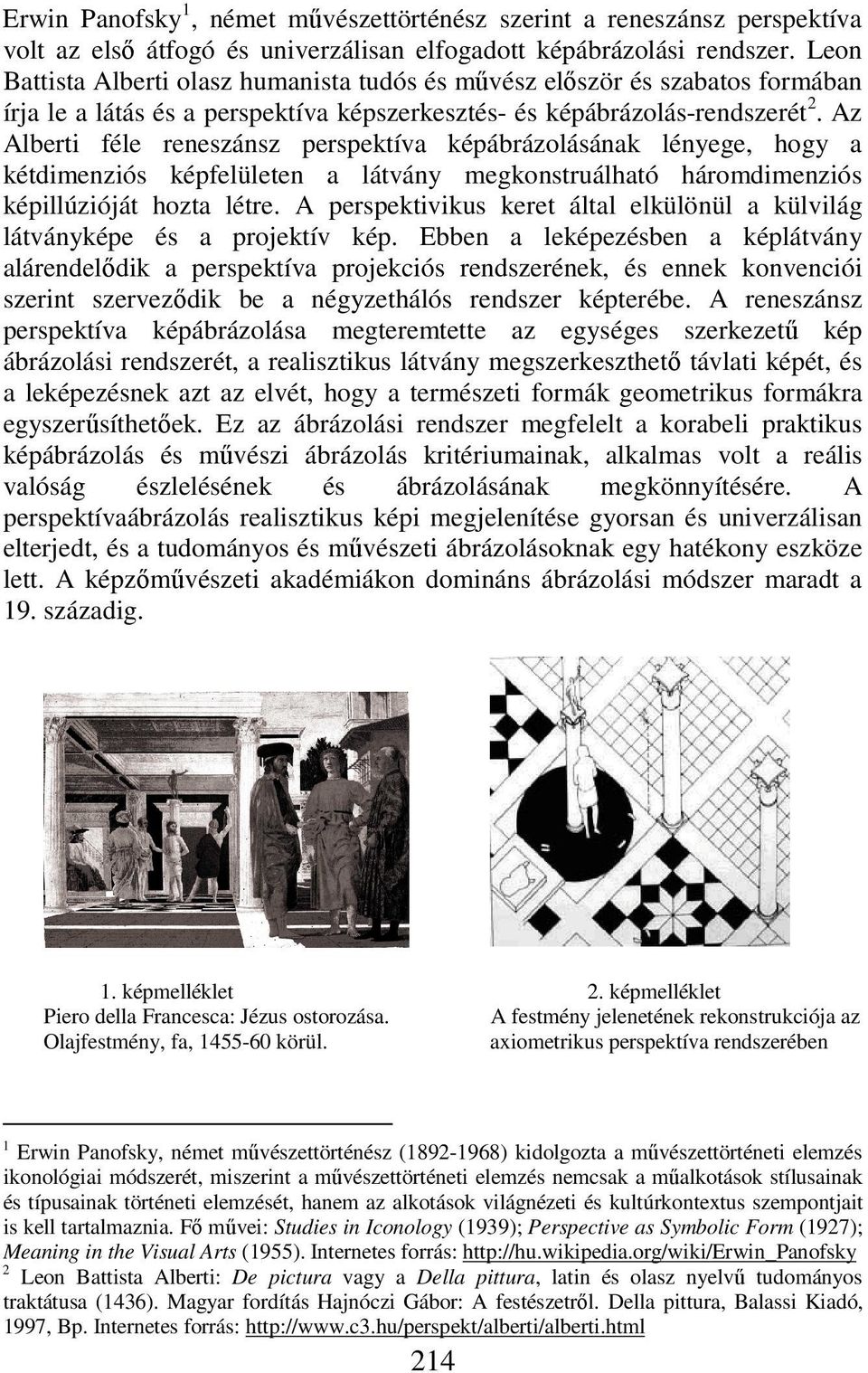 Erwin Panofsky$^1$, német művészettörténész szerint a reneszánsz perspektíva volt az első átfogó és univerzálisan elfogadott képábrázolási rendszer. Leon Battista Alberti olasz humanista tudós és művész először és szabatos formában írja le a látás és a perspektíva képszerkesztés- és képábrázolás-rendszerét$^2$. Az Alberti féle reneszánsz perspektíva képábrázolásának lényege, hogy a kétdimenziós képfelületen a látvány megkonstruálható háromdimenziós képillúzióját hozta létre. A perspektivikus keret által elkülönül a külvilág látványképe és a projektív kép. Ebben a leképezésben a képlátvány alárendelődik a perspektíva projekciós rendszerének, és ennek konvenciói szerint szerveződik be a négyzethálós rendszer képterébe. A reneszánsz perspektíva képábrázolása megteremtette az egységes szerkezetű kép ábrázolási rendszerét, a realisztikus látvány megszerkeszthető távlati képét, és a leképezésnek azt az elvét, hogy a természeti formák geometrikus formákra egyszerűsíthetőek. Ez az ábrázolási rendszer megfelelt a korabeli praktikus képábrázolás és művészi ábrázolás kritériumainak, alkalmas volt a reális valóság észlelésének és ábrázolásának megkönnyítésére. A perspektívaábrázolás realisztikus képi megjelenítése gyorsan és univerzálisan elterjedt, és a tudományos és művészeti ábrázolásoknak egy hatékony eszköze lett. A képzőművészeti akadémiákon domináns ábrázolási módszer maradt a 19. századig.

1. képmelléklet
Piero della Francesca: Jézus ostorozása.
Olajfestmény, fa, 1455-60 körül.

2. képmelléklet
A festmény jelenetének rekonstrukciója az axiometrikus perspektíva rendszerében

$^1$ Erwin Panofsky, német művészettörténész (1892-1968) kidolgozta a művészettörténeti elemzés ikonológiai módszerét, miszerint a művészettörténeti elemzés nemcsak a műalkotások stílusainak és típusainak történeti elemzését, hanem az alkotások világnézeti és kultúrkontextus szempontjait is kell tartalmaznia. Fő művei: Studies in Iconology (1939); Perspective as Symbolic Form (1927); Meaning in the Visual Arts (1955). Internetes forrás: http://hu.wikipedia.org/wiki/Erwin_Panofsky
$^2$ Leon Battista Alberti: De pictura vagy a Della pittura, latin és olasz nyelvű tudományos traktátusa (1436). Magyar fordítás Hajnóczi Gábor: A festészetről. Della pittura, Balassi Kiadó, 1997, Bp. Internetes forrás: http://www.c3.hu/perspekt/alberti/alberti.html

214